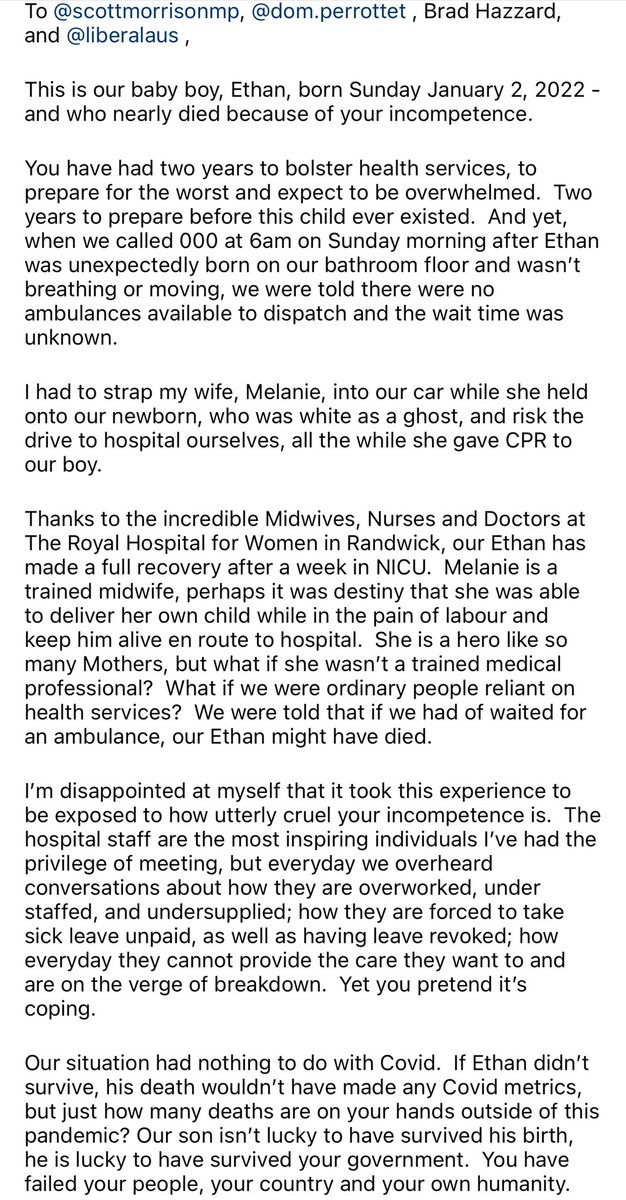 To @scottmorrisonmp, @dom.perrottet , Brad Hazzard, and @liberalaus ,

This is our baby boy, Ethan, born Sunday January 2, 2022 - and who nearly died because of your incompetence.

You have had two years to bolster health services, to prepare for the worst and expect to be overwhelmed. Two years to prepare before this child ever existed. And yet, when we called 000 at 6am on Sunday morning after Ethan was unexpectedly born on our bathroom floor and wasn't breathing or moving, we were told there were no ambulances available to dispatch and the wait time was unknown.

I had to strap my wife, Melanie, into our car while she held onto our newborn, who was white as a ghost, and risk the drive to hospital ourselves, all the while she gave CPR to our boy.

Thanks to the incredible Midwives, Nurses and Doctors at The Royal Hospital for Women in Randwick, our Ethan has made a full recovery after a week in NICU. Melanie is a trained midwife, perhaps it was destiny that she was able to deliver her own child while in the pain of labour and keep him alive en route to hospital. She is a hero like so many Mothers, but what if she wasn't a trained medical professional? What if we were ordinary people reliant on health services? We were told that if we had of waited for an ambulance, our Ethan might have died.

I'm disappointed at myself that it took this experience to be exposed to how utterly cruel your incompetence is. The hospital staff are the most inspiring individuals I've had the privilege of meeting, but everyday we overheard conversations about how they are overworked, under staffed, and undersupplied; how they are forced to take sick leave unpaid, as well as having leave revoked; how everyday they cannot provide the care they want to and are on the verge of breakdown. Yet you pretend it's coping.

Our situation had nothing to do with Covid. If Ethan didn't survive, his death wouldn't have made any Covid metrics, but just how many deaths are on your hands outside of this pandemic? Our son isn't lucky to have survived his birth, he is lucky to have survived your government. You have failed your people, your country and your own humanity.